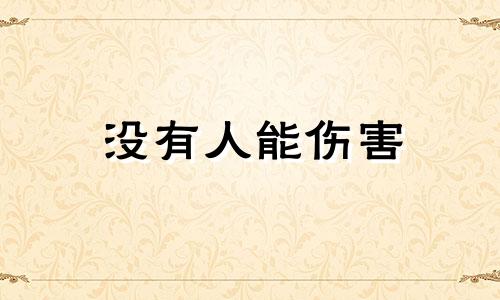 没有人能伤害